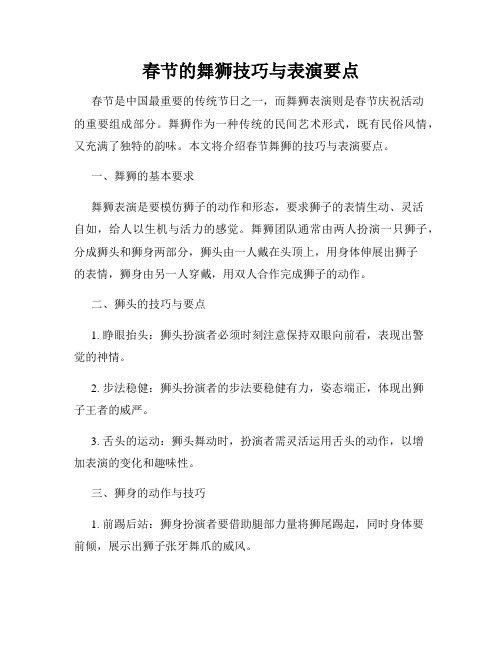 春节的舞狮技巧与表演要点

春节是中国最重要的传统节日之一，而舞狮表演则是春节庆祝活动的重要组成部分。舞狮作为一种传统的民间艺术形式，既有民俗风情，又充满了独特的韵味。本文将介绍春节舞狮的技巧与表演要点。

一、舞狮的基本要求

舞狮表演是要模仿狮子的动作和形态，要求狮子的表情生动、灵活自如，给人以生机与活力的感觉。舞狮团队通常由两人扮演一只狮子，分成狮头和狮身两部分，狮头由一人戴在头顶上，用身体伸展出狮子的表情，狮身由另一人穿戴，用双人合作完成狮子的动作。

二、狮头的技巧与要点

1. 睁眼抬头：狮头扮演者必须时刻注意保持双眼向前看，表现出警觉的神情。

2. 步法稳健：狮头扮演者的步法要稳健有力，姿态端正，体现出狮子王者的威严。

3. 舌头的运动：狮头舞动时，扮演者需灵活运用舌头的动作，以增加表演的变化和趣味性。

三、狮身的动作与技巧

1. 前踢后站：狮身扮演者要借助腿部力量将狮尾踢起，同时身体要前倾，展示出狮子张牙舞爪的威风。